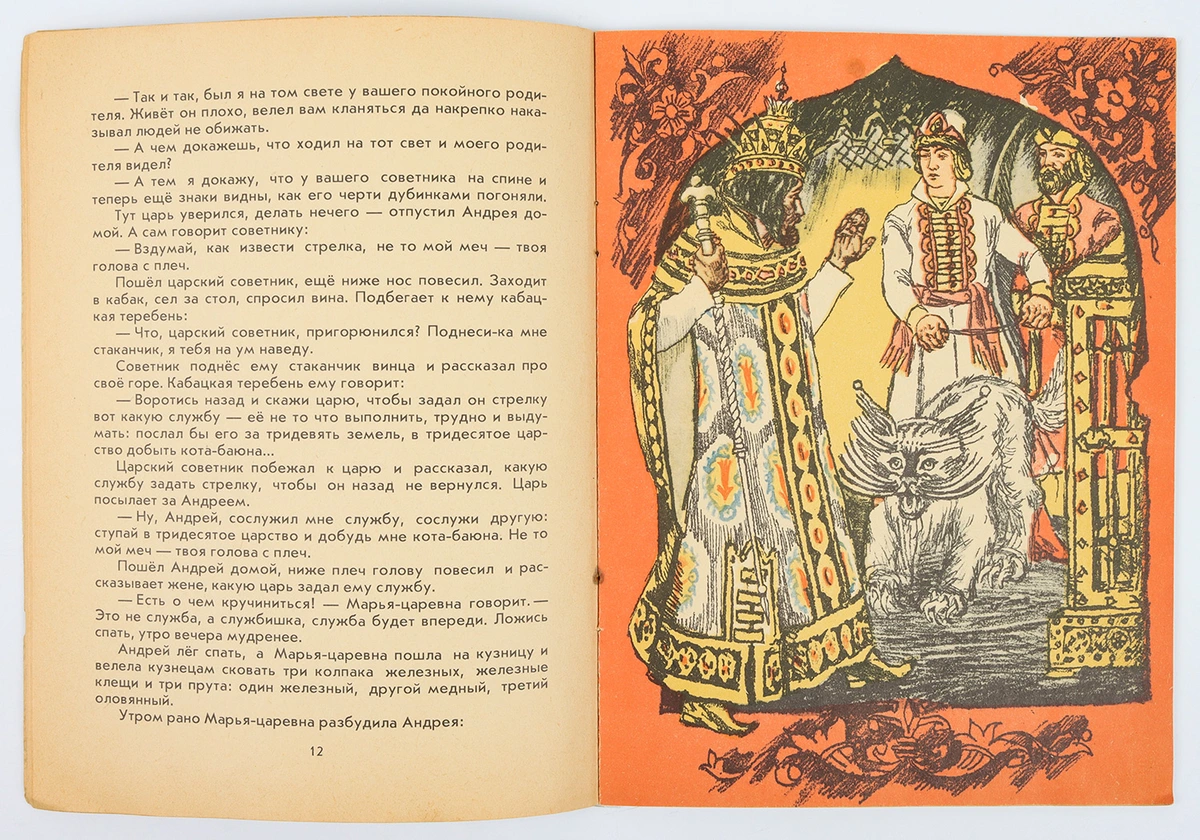 — Так и так, был я на том свете у вашего покойного родителя. Живёт он плохо, велел вам кланяться да накрепко наказывал людей не обижать.

— А чем докажешь, что ходил на тот свет и моего родителя видел?

— А тем я докажу, что у вашего советника на спине и теперь ещё знаки видны, как его черти дубинками погоняли.

Тут царь уверился, делать нечего — отпустил Андрея домой. А сам говорит советнику:

— Вздумай, как извести стрелка, не то мой меч — твоя голова с плеч.

Пошёл царский советник, ещё ниже нос повесил. Заходит в кабак, сел за стол, спросил вина. Подбегает к нему кабацкая теребень:

— Что, царский советник, пригорюнился? Поднеси-ка мне стаканчик, я тебя на ум наведу.

Советник поднёс ему стаканчик винца и рассказал про своё горе. Кабацкая теребень ему говорит:

— Воротись назад и скажи царю, чтобы задал он стрелку вот какую службу — её не то что выполнить, трудно и выдумать: послал бы его за тридевять земель, в тридесятое царство добыть кота-баюна...

Царский советник побежал к царю и рассказал, какую службу задать стрелку, чтобы он назад не вернулся. Царь посылает за Андреем.

— Ну, Андрей, сослужил мне службу, сослужи другую: ступай в тридесятое царство и добудь мне кота-баюна. Не то мой меч — твоя голова с плеч.

Пошёл Андрей домой, ниже плеч голову повесил и рассказывает жене, какую царь задал ему службу.

— Есть о чем кручиниться! — Марья-царевна говорит. — Это не служба, а службишка, служба будет впереди. Ложись спать, утро вечера мудренее.

Андрей лёг спать, а Марья-царевна пошла на кузницу и велела кузнецам сковать три колпака железных, железные клещи и три прута: один железный, другой медный, третий оловянный.

Утром рано Марья-царевна разбудила Андрея:

12